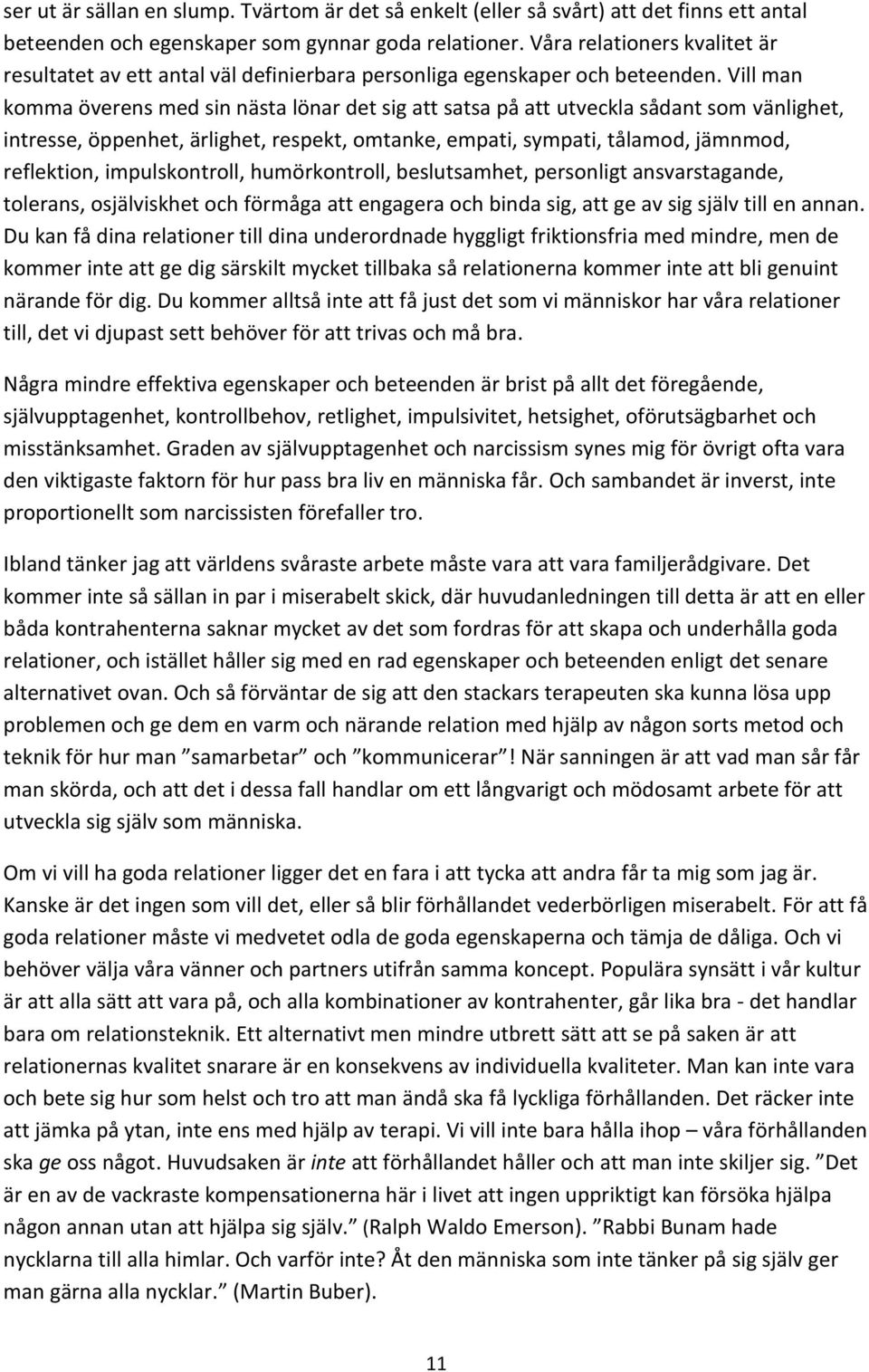 ser ut är sällan en slump. Tvärtom är det så enkelt (eller så svårt) att det finns ett antal beteenden och egenskaper som gynnar goda relationer. Våra relationers kvalitet är resultatet av ett antal väl definierbara personliga egenskaper och beteenden. Vill man komma överens med sin nästa lönar det sig att satsa på att utveckla sådant som vänlighet, intresse, öppenhet, ärlighet, respekt, omtanke, empati, sympati, tålamod, jämnmod, reflektion, impulskontroll, humörkontroll, beslutsamhet, personligt ansvarstagande, tolerans, osjälviskhet och förmåga att engagera och binda sig, att ge av sig själv till en annan. Du kan få dina relationer till dina underordnade hyggligt friktionsfria med mindre, men de kommer inte att ge dig särskilt mycket tillbaka så relationerna kommer inte att bli genuint närande för dig. Du kommer alltså inte att få just det som vi människor har våra relationer till, det vi djupast sett behöver för att trivas och må bra.

Några mindre effektiva egenskaper och beteenden är brist på allt det föregående, självupptagenhet, kontrollbehov, retlighet, impulsivitet, hetsighet, oförutsägbarhet och misstänksamhet. Graden av självupptagenhet och narcissism synes mig för övrigt ofta vara den viktigaste faktorn för hur pass bra liv en människa får. Och sambandet är inverst, inte proportionellt som narcissisten förefaller tro.

Ibland tänker jag att världens svåraste arbete måste vara att vara familjerådgivare. Det kommer inte så sällan in par i miserabelt skick, där huvudanledningen till detta är att en eller båda kontrahenterna saknar mycket av det som fordras för att skapa och underhålla goda relationer, och istället håller sig med en rad egenskaper och beteenden enligt det senare alternativet ovan. Och så förväntar de sig att den stackars terapeuten ska kunna lösa upp problemen och ge dem en varm och närande relation med hjälp av någon sorts metod och teknik för hur man ”samarbetar” och ”kommunicerar”! När sanningen är att vad man sår får man skörda, och att det i dessa fall handlar om ett långvarigt och mödosamt arbete för att utveckla sig själv som människa.

Om vi vill ha goda relationer ligger det en fara i att tycka att andra får ta mig som jag är. Kanske är det ingen som vill det, eller så blir förhållandet vederbörligen miserabelt. För att få goda relationer måste vi medvetet odla de goda egenskaperna och tämja de dåliga. Och vi behöver välja våra vänner och partners utifrån samma koncept. Populära synsätt i vår kultur är att alla sätt att vara på, och alla kombinationer av kontrahenter, går lika bra - det handlar bara om relationsteknik. Ett alternativt men mindre utbrett sätt att se på saken är att relationernas kvalitet snarare är en konsekvens av individuella kvaliteter. Man kan inte vara och bete sig hur som helst och tro att man ändå ska få lyckliga förhållanden. Det räcker inte att jämka på ytan, inte ens med hjälp av terapi. Vi vill inte bara hålla ihop – våra förhållanden ska ge oss något. Huvudsaken är inte att förhållandet håller och att man inte skiljer sig. ”Det är en av de vackraste kompensationerna här i livet att ingen uppriktigt kan försöka hjälpa någon annan utan att hjälpa sig själv.” (Ralph Waldo Emerson). ”Rabbi Bunam hade nycklarna till alla himlar. Och varför inte? Åt den människa som inte tänker på sig själv ger man gärna alla nycklar.” (Martin Buber).

11